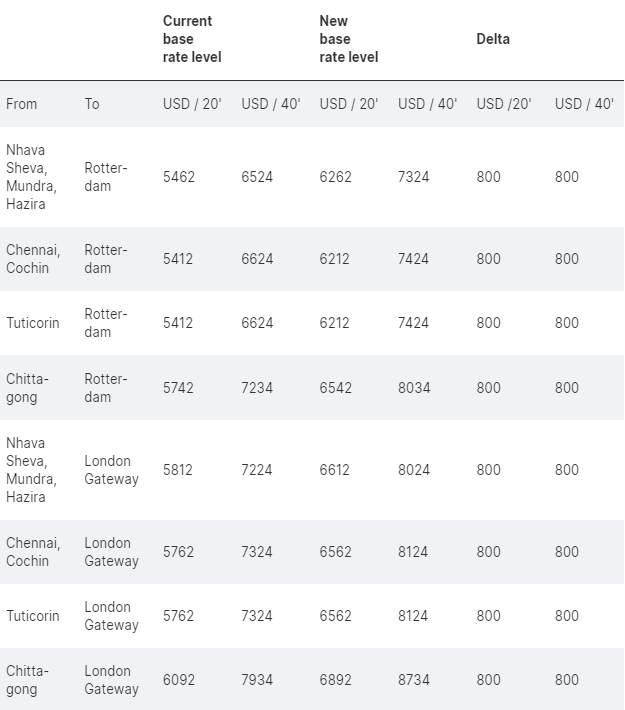 |  |  | Current base rate level |  | New base rate level |  | Delta |  |
|---|---|---|---|---|---|---|---|
| From | To | USD / 20' | USD / 40' | USD / 20' | USD / 40' | USD /20' | USD / 40' |
| Nhava Sheva, Mundra, Hazira | Rotterdam | 5462 | 6524 | 6262 | 7324 | 800 | 800 |
| Chennai, Cochin | Rotterdam | 5412 | 6624 | 6212 | 7424 | 800 | 800 |
| Tuticorin | Rotterdam | 5412 | 6624 | 6212 | 7424 | 800 | 800 |
| Chittagong | Rotterdam | 5742 | 7234 | 6542 | 8034 | 800 | 800 |
| Nhava Sheva, Mundra, Hazira | London Gateway | 5812 | 7224 | 6612 | 8024 | 800 | 800 |
| Chennai, Cochin | London Gateway | 5762 | 7324 | 6562 | 8124 | 800 | 800 |
| Tuticorin | London Gateway | 5762 | 7324 | 6562 | 8124 | 800 | 800 |
| Chittagong | London Gateway | 6092 | 7934 | 6892 | 8734 | 800 | 800 |